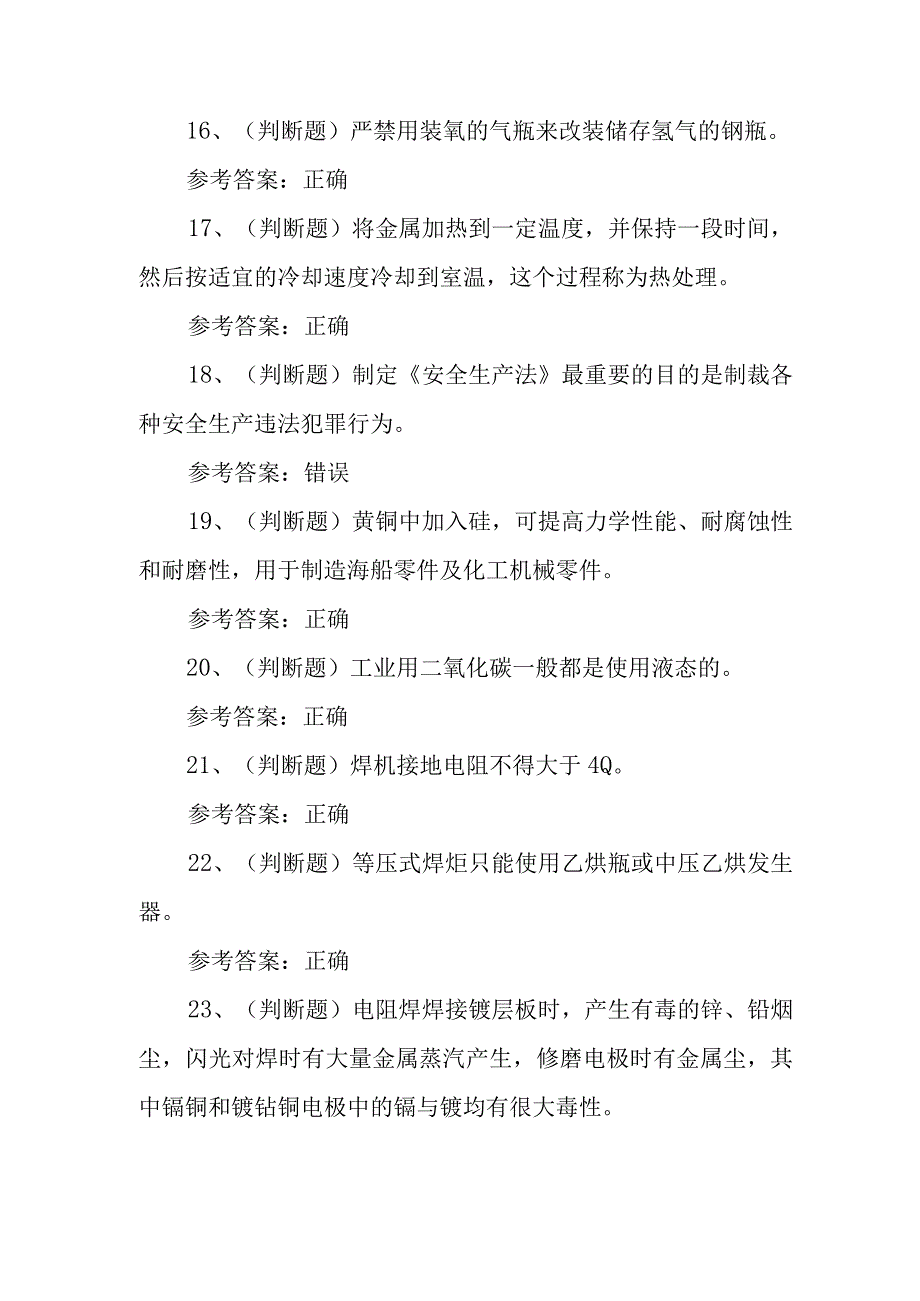 16、（判断题）严禁用装氧的气瓶来改装储存氢气的钢瓶。

参考答案：正确

17、（判断题）将金属加热到一定温度，并保持一段时间，然后按适宜的冷却速度冷却到室温，这个过程称为热处理。

参考答案：正确

18、（判断题）制定《安全生产法》最重要的目的是制裁各种安全生产违法犯罪行为。

参考答案：错误

19、（判断题）黄铜中加入硅，可提高力学性能、耐腐蚀性和耐磨性，用于制造海船零件及化工机械零件。

参考答案：正确

20、（判断题）工业用二氧化碳一般都是使用液态的。

参考答案：正确

21、（判断题）焊机接地电阻不得大于4Q。

参考答案：正确

22、（判断题）等压式焊炬只能使用乙烘瓶或中压乙烘发生器。

参考答案：正确

23、（判断题）电阻焊焊接镀层板时，产生有毒的锌、铅烟尘，闪光对焊时有大量金属蒸汽产生，修磨电极时有金属尘，其中镉铜和镀钴铜电极中的镉与镀均有很大毒性。